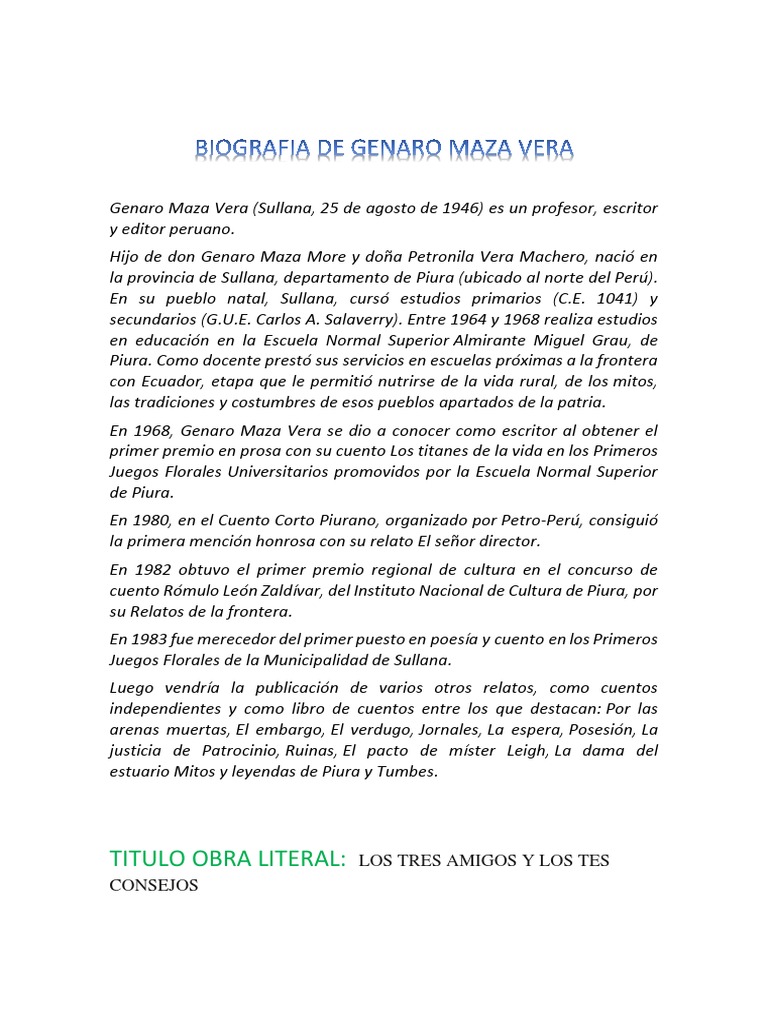 BIOGRAFIA DE GENARO MAZA VERA

Genaro Maza Vera (Sullana, 25 de agosto de 1946) es un profesor, escritor y editor peruano.

Hijo de don Genaro Maza More y doña Petronila Vera Machero, nació en la provincia de Sullana, departamento de Piura (ubicado al norte del Perú). En su pueblo natal, Sullana, cursó estudios primarios (C.E. 1041) y secundarios (G.U.E. Carlos A. Salaverry). Entre 1964 y 1968 realiza estudios en educación en la Escuela Normal Superior Almirante Miguel Grau, de Piura. Como docente prestó sus servicios en escuelas próximas a la frontera con Ecuador, etapa que le permitió nutrirse de la vida rural, de los mitos, las tradiciones y costumbres de esos pueblos apartados de la patria.

En 1968, Genaro Maza Vera se dio a conocer como escritor al obtener el primer premio en prosa con su cuento Los titanes de la vida en los Primeros Juegos Florales Universitarios promovidos por la Escuela Normal Superior de Piura.

En 1980, en el Cuento Corto Piurano, organizado por Petro-Perú, consiguió la primera mención honrosa con su relato El señor director.

En 1982 obtuvo el primer premio regional de cultura en el concurso de cuento Rómulo León Zaldívar, del Instituto Nacional de Cultura de Piura, por su Relatos de la frontera.

En 1983 fue merecedor del primer puesto en poesía y cuento en los Primeros Juegos Florales de la Municipalidad de Sullana.

Luego vendría la publicación de varios otros relatos, como cuentos independientes y como libro de cuentos entre los que destacan: Por las arenas muertas, El embargo, El verdugo, Jornales, La espera, Posesión, La justicia de Patrocinio, Ruinas, El pacto de míster Leigh, La dama del estuario Mitos y leyendas de Piura y Tumbes.

TITULO OBRA LITERAL: LOS TRES AMIGOS Y LOS TES CONSEJOS